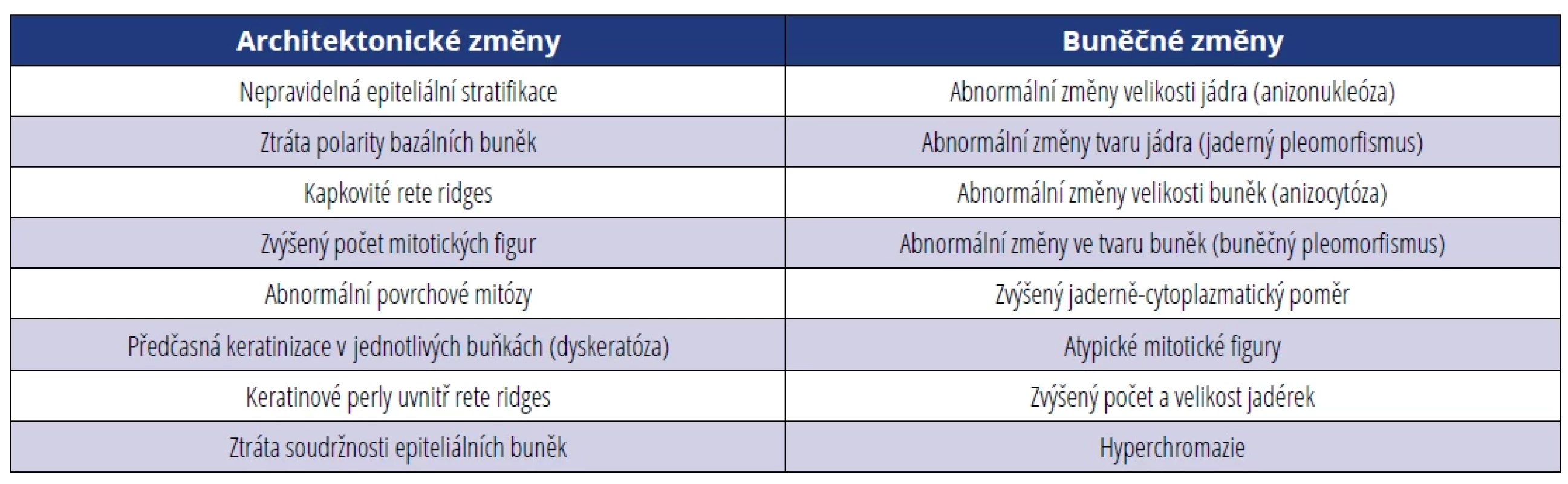 | Architektonické změny | Buněčné změny |
|---|---|
| Nepravidelná epiteliální stratifikace | Abnormální změny velikosti jádra (anizonukleóza) |
| Ztráta polarity bazálních buněk | Abnormální změny tvaru jádra (jaderný pleomorfismus) |
| Kapkovité rete ridges | Abnormální změny velikosti buněk (anizocytóza) |
| Zvýšený počet mitotických figur | Abnormální změny ve tvaru buněk (buněčný pleomorfismus) |
| Abnormální povrchové mitózy | Zvýšený jaderně-cytoplazmatický poměr |
| Předčasná keratinizace v jednotlivých buňkách (dyskeratóza) | Atypické mitotické figury |
| Keratinové perly uvnitř rete ridges | Zvýšený počet a velikost jadérek |
| Ztráta soudržnosti epiteliálních buněk | Hyperchromazie |